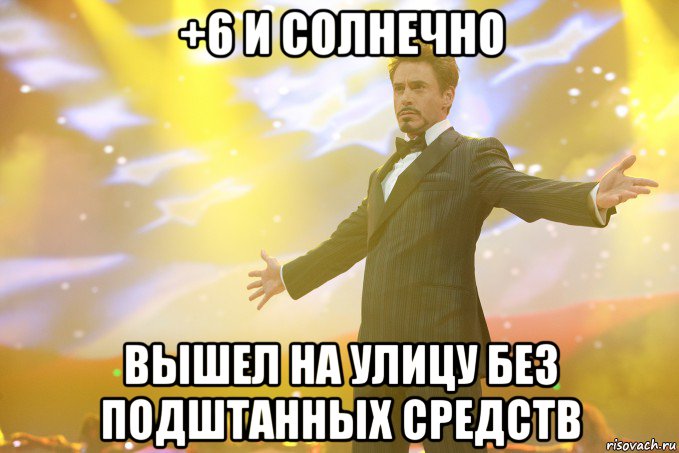 +6 И СОЛНЕЧНО

ВЫШЕЛ НА УЛИЦУ БЕЗ ПОДШТАННЫХ СРЕДСТВ

risovach.ru